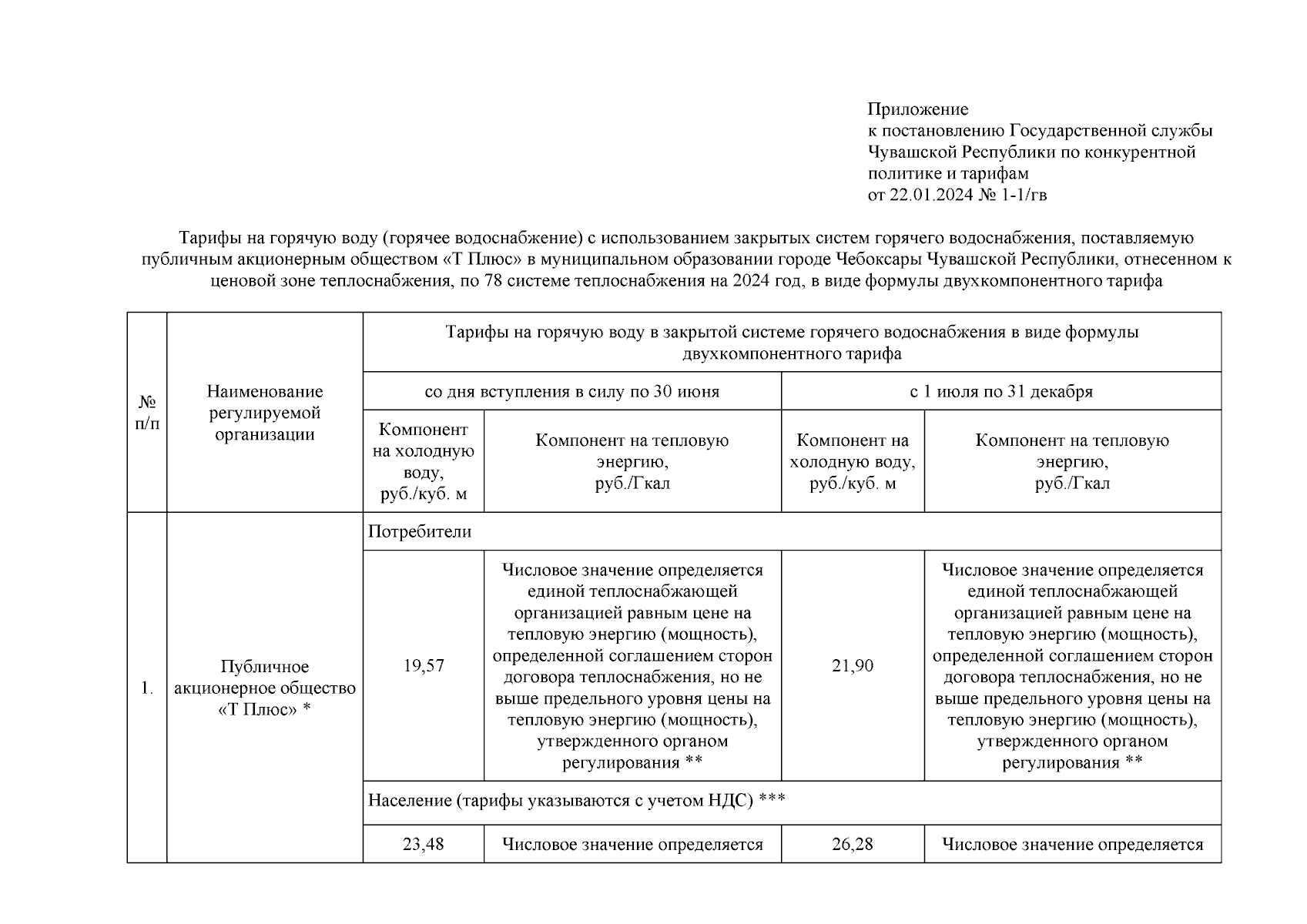 Приложение
к постановлению Государственной службы Чувашской Республики по конкурентной политике и тарифам
от 22.01.2024 № 1-1/гв

Тарифы на горячую воду (горячее водоснабжение) с использованием закрытых систем горячего водоснабжения, поставляемую публичным акционерным обществом «Т Плюс» в муниципальном образовании городе Чебоксары Чувашской Республики, отнесенном к ценовой зоне теплоснабжения, по 78 системе теплоснабжения на 2024 год, в виде формулы двухкомпонентного тарифа

| № п/п | Наименование регулируемой организации | Тарифы на горячую воду в закрытой системе горячего водоснабжения в виде формулы двухкомпонентного тарифа | | | |
|---|---|---|---|---|---|
| | | со дня вступления в силу по 30 июня | | с 1 июля по 31 декабря | |
| | | Компонент на холодную воду, руб./куб. м | Компонент на тепловую энергию, руб./Гкал | Компонент на холодную воду, руб./куб. м | Компонент на тепловую энергию, руб./Гкал |
| 1. | Публичное акционерное общество «Т Плюс» * | Потребители | | | |
| | | 19,57 | Числовое значение определяется единой теплоснабжающей организацией равным цене на тепловую энергию (мощность), определенной соглашением сторон договора теплоснабжения, но не выше предельного уровня цены на тепловую энергию (мощность), утвержденного органом регулирования ** | 21,90 | Числовое значение определяется единой теплоснабжающей организацией равным цене на тепловую энергию (мощность), определенной соглашением сторон договора теплоснабжения, но не выше предельного уровня цены на тепловую энергию (мощность), утвержденного органом регулирования ** |
| | | Население (тарифы указываются с учетом НДС) *** | | | |
| | | 23,48 | Числовое значение определяется | 26,28 | Числовое значение определяется |